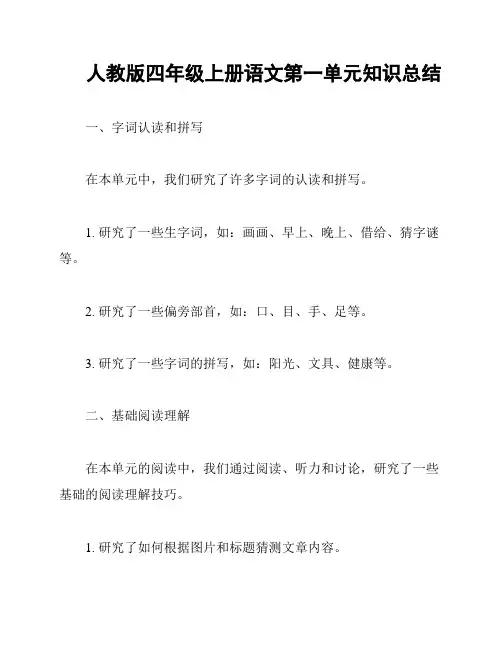 人教版四年级上册语文第一单元知识总结

一、字词认读和拼写

在本单元中，我们研究了许多字词的认读和拼写。

1. 研究了一些生字词，如：画画、早上、晚上、借给、猜字谜等。

2. 研究了一些偏旁部首，如：口、目、手、足等。

3. 研究了一些字词的拼写，如：阳光、文具、健康等。

二、基础阅读理解

在本单元的阅读中，我们通过阅读、听力和讨论，研究了一些基础的阅读理解技巧。

1. 研究了如何根据图片和标题猜测文章内容。